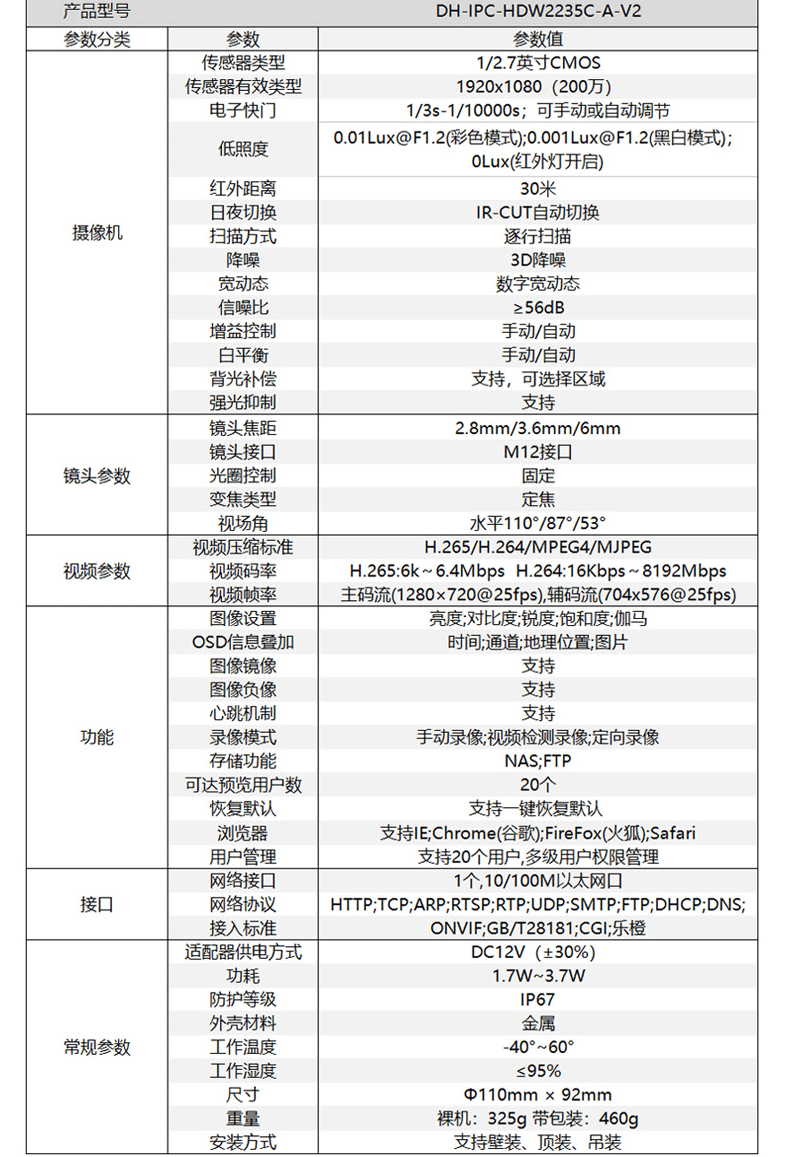 | 产品型号 | | DH-IPC-HDW2235C-A-V2 |
|---|---|---|
| 参数分类 | 参数 | 参数值 |
| 摄像机 | 传感器类型 | 1/2.7英寸CMOS |
| | 传感器有效类型 | 1920x1080（200万） |
| | 电子快门 | 1/3s-1/10000s；可手动或自动调节 |
| | 低照度 | 0.01Lux@F1.2(彩色模式);0.001Lux@F1.2(黑白模式)；0Lux(红外灯开启) |
| | 红外距离 | 30米 |
| | 日夜切换 | IR-CUT自动切换 |
| | 扫描方式 | 逐行扫描 |
| | 降噪 | 3D降噪 |
| | 宽动态 | 数字宽动态 |
| | 信噪比 | ≥56dB |
| | 增益控制 | 手动/自动 |
| | 白平衡 | 手动/自动 |
| | 背光补偿 | 支持，可选择区域 |
| | 强光抑制 | 支持 |
| 镜头参数 | 镜头焦距 | 2.8mm/3.6mm/6mm |
| | 镜头接口 | M12接口 |
| | 光圈控制 | 固定 |
| | 变焦类型 | 定焦 |
| | 视场角 | 水平110°/87°/53° |
| 视频参数 | 视频压缩标准 | H.265/H.264/MPEG4/MJPEG |
| | 视频码率 | H.265:6k～6.4Mbps H.264:16Kbps～8192Mbps |
| | 视频帧率 | 主码流(1280×720@25fps),辅码流(704x576@25fps) |
| 功能 | 图像设置 | 亮度;对比度;锐度;饱和度;伽马 |
| | OSD信息叠加 | 时间;通道;地理位置;图片 |
| | 图像镜像 | 支持 |
| | 图像负像 | 支持 |
| | 心跳机制 | 支持 |
| | 录像模式 | 手动录像;视频检测录像;定向录像 |
| | 存储功能 | NAS;FTP |
| | 可达预览用户数 | 20个 |
| | 恢复默认 | 支持一键恢复默认 |
| | 浏览器 | 支持IE;Chrome(谷歌);FireFox(火狐);Safari |
| | 用户管理 | 支持20个用户,多级用户权限管理 |
| 接口 | 网络接口 | 1个,10/100M以太网口 |
| | 网络协议 | HTTP;TCP;ARP;RTSP;RTP;UDP;SMTP;FTP;DHCP;DNS; |
| | 接入标准 | ONVIF;GB/T28181;CGI;乐橙 |
| 常规参数 | 适配器供电方式 | DC12V（±30%） |
| | 功耗 | 1.7W~3.7W |
| | 防护等级 | IP67 |
| | 外壳材料 | 金属 |
| | 工作温度 | -40°~60° |
| | 工作湿度 | ≤95% |
| | 尺寸 | Φ110mm × 92mm |
| | 重量 | 裸机：325g 带包装：460g |
| | 安装方式 | 支持壁装、顶装、吊装 |